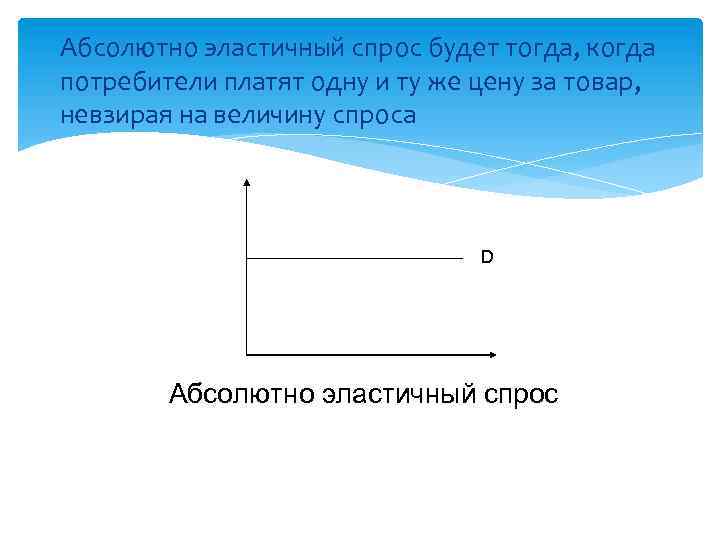 Абсолютно эластичный спрос будет тогда, когда потребители платят одну и ту же цену за товар, невзирая на величину спроса

D

Абсолютно эластичный спрос